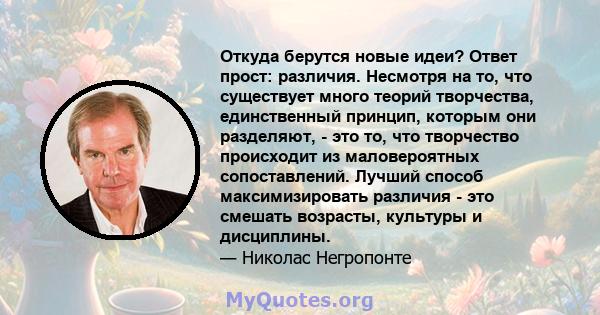 Откуда берутся новые идеи? Ответ прост: различия. Несмотря на то, что существует много теорий творчества, единственный принцип, которым они разделяют, - это то, что творчество происходит из маловероятных сопоставлений. Лучший способ максимизировать различия - это смешать возрасты, культуры и дисциплины.
— Николас Негропонте

MyQuotes.org